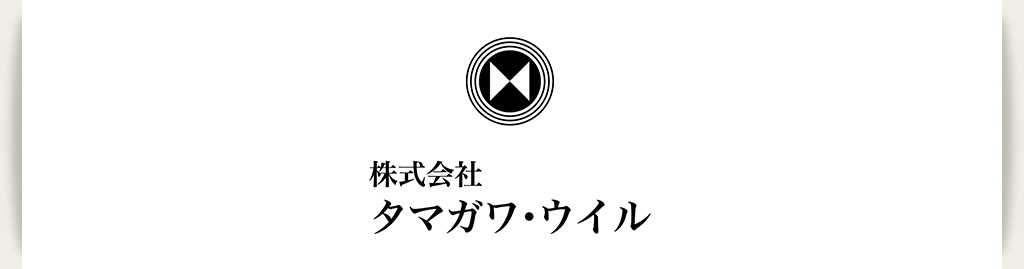 株式会社
タマガワ・ウイル